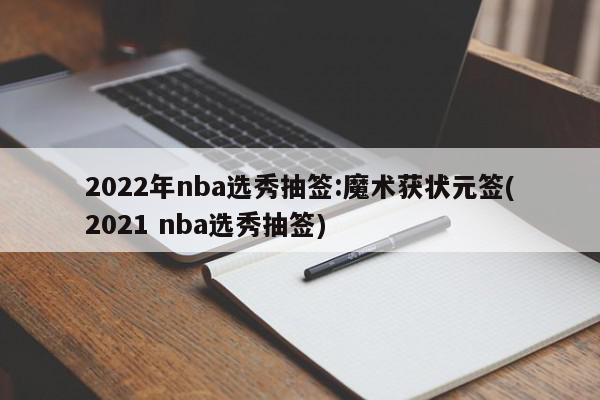 2022年nba选秀抽签:魔术获状元签(2021 nba选秀抽签)